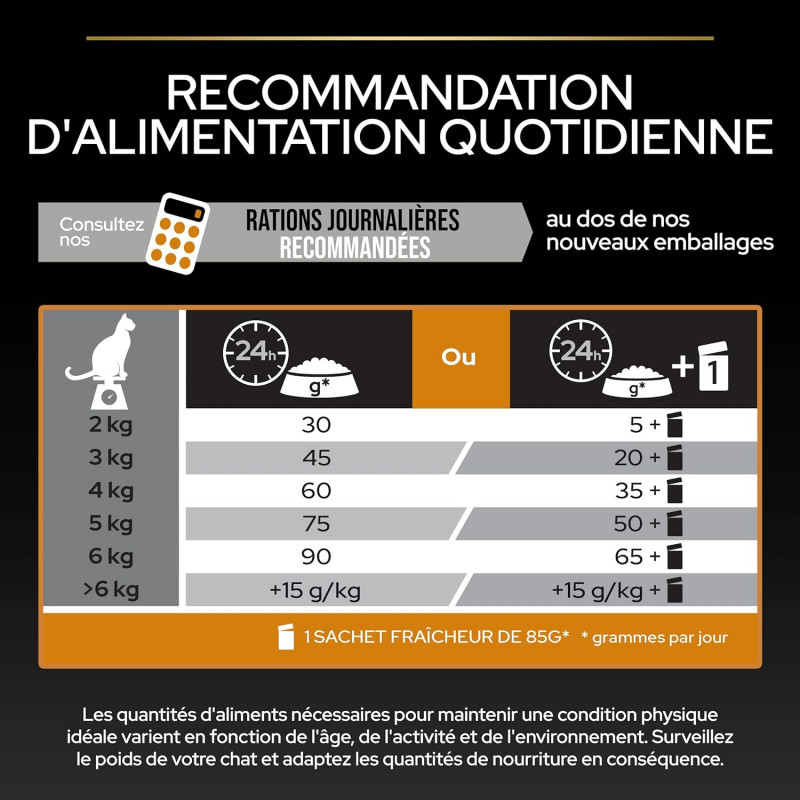 RECOMMANDATION D'ALIMENTATION QUOTIDIENNE

Consultez nos RATIONS JOURNALIÈRES RECOMMANDÉES au dos de nos nouveaux emballages

| | 24h g* | Ou | 24h g* + 1 |
|---|---|---|---|
| 2 kg | 30 | | 5 + |
| 3 kg | 45 | | 20 + |
| 4 kg | 60 | | 35 + |
| 5 kg | 75 | | 50 + |
| 6 kg | 90 | | 65 + |
| >6 kg | +15 g/kg | | +15 g/kg + |

1 SACHET FRAÎCHEUR DE 85G* * grammes par jour

Les quantités d'aliments nécessaires pour maintenir une condition physique idéale varient en fonction de l'âge, de l'activité et de l'environnement. Surveillez le poids de votre chat et adaptez les quantités de nourriture en conséquence.